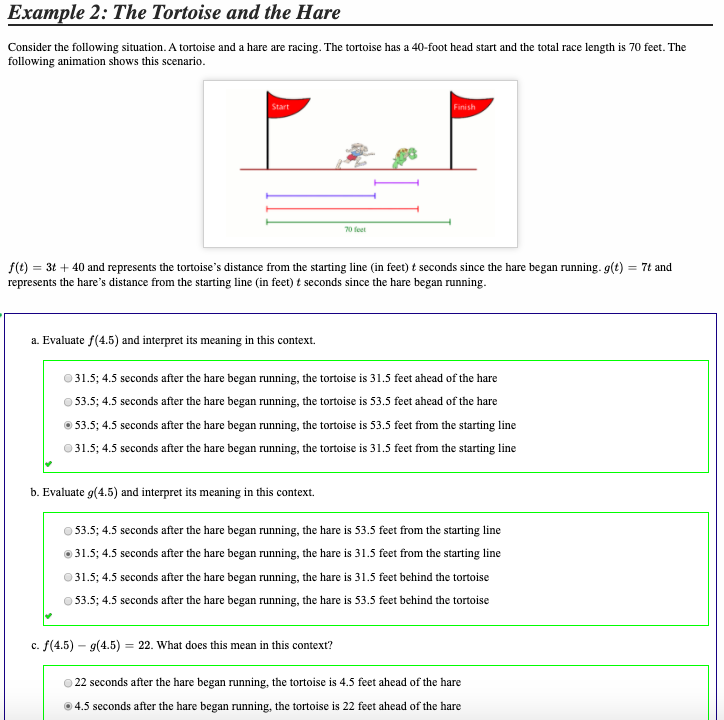 Example 2: The Tortoise and the Hare

Consider the following situation. A tortoise and a hare are racing. The tortoise has a 40-foot head start and the total race length is 70 feet. The following animation shows this scenario.

Start

Finish

70 feet

$f(t) = 3t + 40$ and represents the tortoise's distance from the starting line (in feet) $t$ seconds since the hare began running. $g(t) = 7t$ and represents the hare's distance from the starting line (in feet) $t$ seconds since the hare began running.

a. Evaluate $f(4.5)$ and interpret its meaning in this context.

31.5; 4.5 seconds after the hare began running, the tortoise is 31.5 feet ahead of the hare

53.5; 4.5 seconds after the hare began running, the tortoise is 53.5 feet ahead of the hare

53.5; 4.5 seconds after the hare began running, the tortoise is 53.5 feet from the starting line

31.5; 4.5 seconds after the hare began running, the tortoise is 31.5 feet from the starting line

b. Evaluate $g(4.5)$ and interpret its meaning in this context.

53.5; 4.5 seconds after the hare began running, the hare is 53.5 feet from the starting line

31.5; 4.5 seconds after the hare began running, the hare is 31.5 feet from the starting line

31.5; 4.5 seconds after the hare began running, the hare is 31.5 feet behind the tortoise

53.5; 4.5 seconds after the hare began running, the hare is 53.5 feet behind the tortoise

c. $f(4.5) - g(4.5) = 22$. What does this mean in this context?

22 seconds after the hare began running, the tortoise is 4.5 feet ahead of the hare

4.5 seconds after the hare began running, the tortoise is 22 feet ahead of the hare